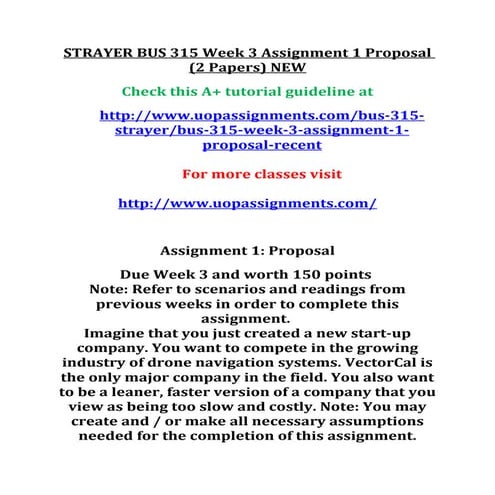 STRAYER BUS 315 Week 3 Assignment 1 Proposal (2 Papers) NEW

Check this A+ tutorial guideline at

http://www.uopassignments.com/bus-315-strayer/bus-315-week-3-assignment-1-proposal-recent

For more classes visit

http://www.uopassignments.com/

Assignment 1: Proposal

Due Week 3 and worth 150 points
Note: Refer to scenarios and readings from previous weeks in order to complete this assignment.
Imagine that you just created a new start-up company. You want to compete in the growing industry of drone navigation systems. VectorCal is the only major company in the field. You also want to be a leaner, faster version of a company that you view as being too slow and costly. Note: You may create and / or make all necessary assumptions needed for the completion of this assignment.